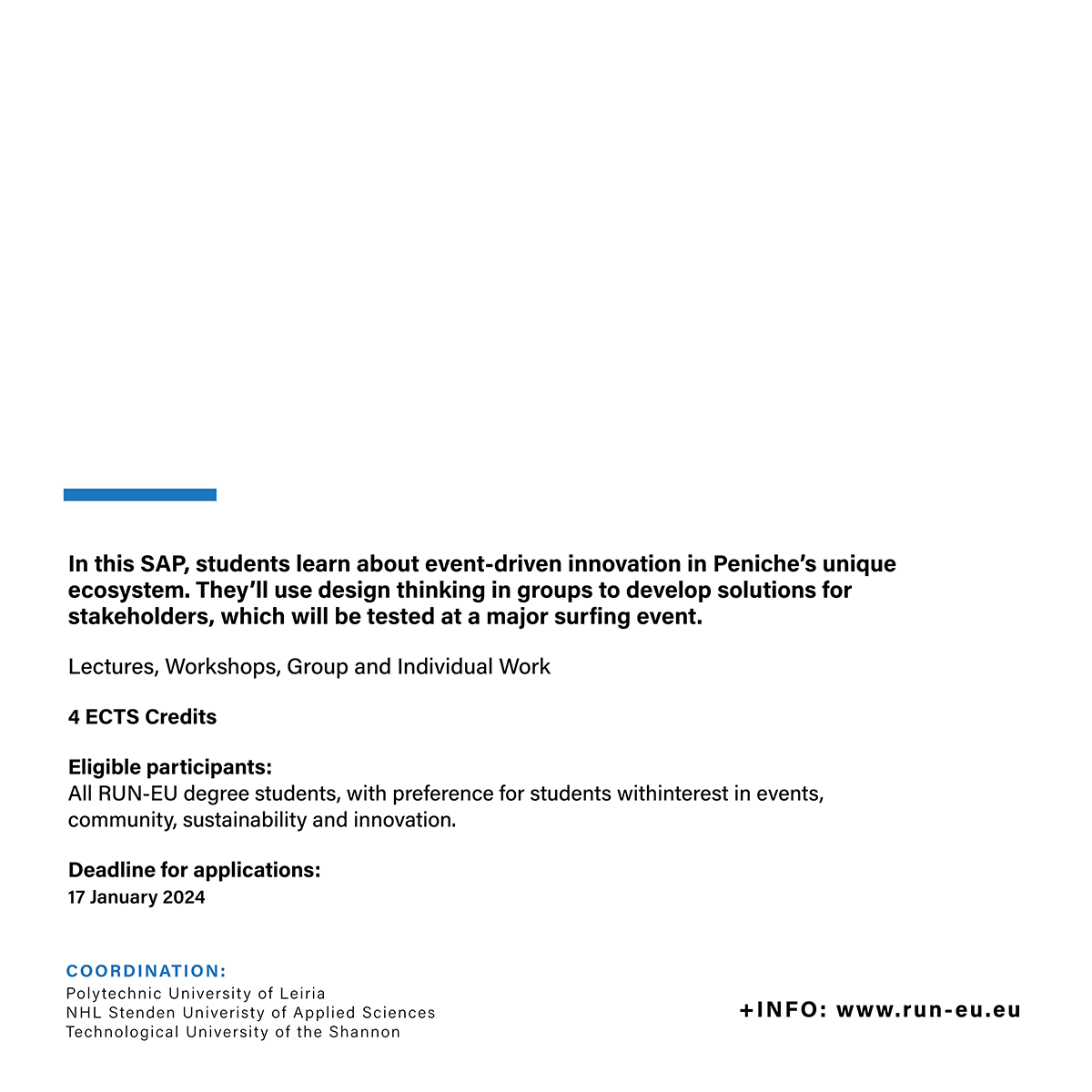 In this SAP, students learn about event-driven innovation in Peniche's unique ecosystem. They'll use design thinking in groups to develop solutions for stakeholders, which will be tested at a major surfing event.

Lectures, Workshops, Group and Individual Work

4 ECTS Credits

Eligible participants:
All RUN-EU degree students, with preference for students withinterest in events, community, sustainability and innovation.

Deadline for applications:
17 January 2024

COORDINATION:
Polytechnic University of Leiria
NHL Stenden Univeristy of Applied Sciences
Technological University of the Shannon

+INFO: www.run-eu.eu